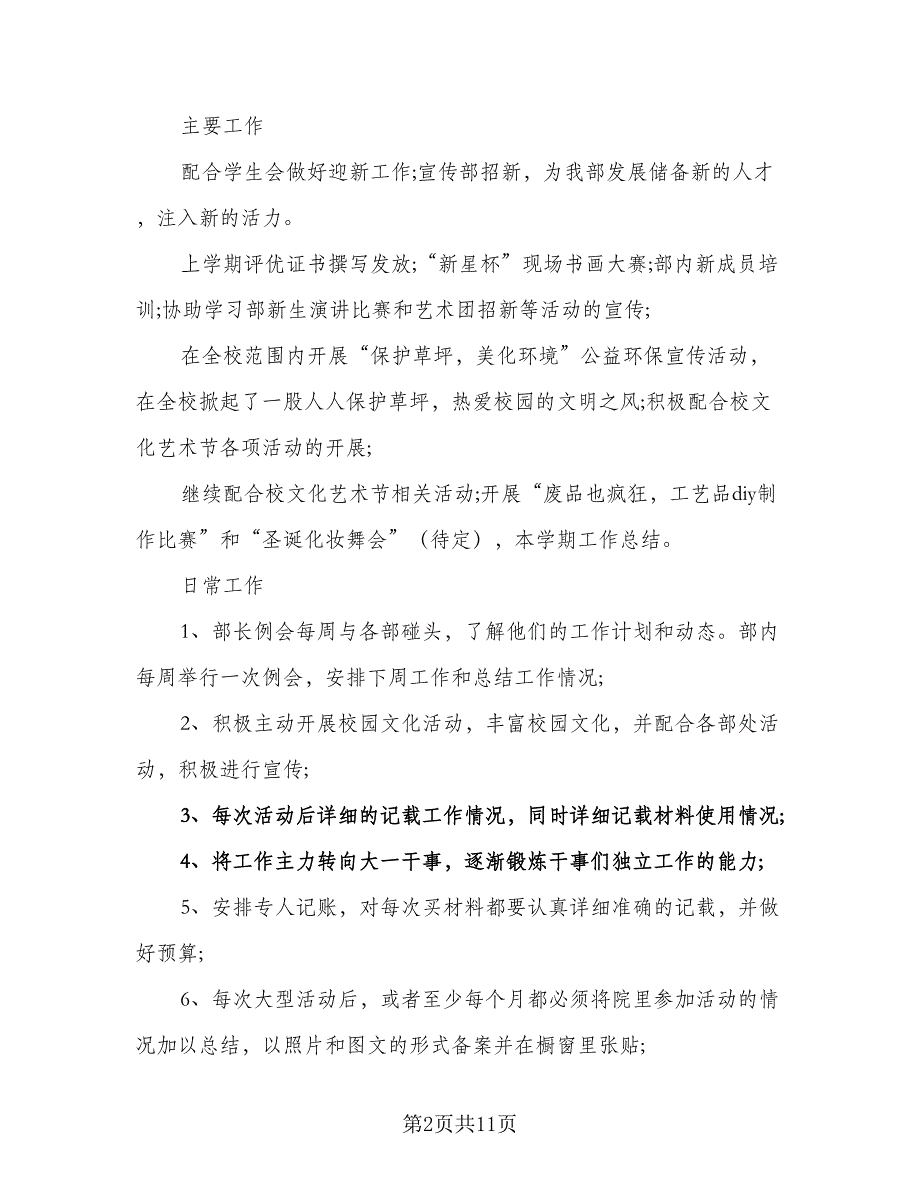 主要工作

配合学生会做好迎新工作;宣传部招新，为我部发展储备新的人才，注入新的活力。

上学期评优证书撰写发放;“新星杯”现场书画大赛;部内新成员培训;协助学习部新生演讲比赛和艺术团招新等活动的宣传;

在全校范围内开展“保护草坪，美化环境”公益环保宣传活动，在全校掀起了一股人人保护草坪，热爱校园的文明之风;积极配合校文化艺术节各项活动的开展;

继续配合校文化艺术节相关活动;开展“废品也疯狂，工艺品diy制作比赛”和“圣诞化妆舞会”（待定），本学期工作总结。

日常工作

1、部长例会每周与各部碰头，了解他们的工作计划和动态。部内每周举行一次例会，安排下周工作和总结工作情况;

2、积极主动开展校园文化活动，丰富校园文化，并配合各部处活动，积极进行宣传;

3、每次活动后详细的记载工作情况，同时详细记载材料使用情况;

4、将工作主力转向大一干事，逐渐锻炼干事们独立工作的能力;

5、安排专人记账，对每次买材料都要认真详细准确的记载，并做好预算;

6、每次大型活动后，或者至少每个月都必须将院里参加活动的情况加以总结，以照片和图文的形式备案并在橱窗里张贴;

第2页共11页